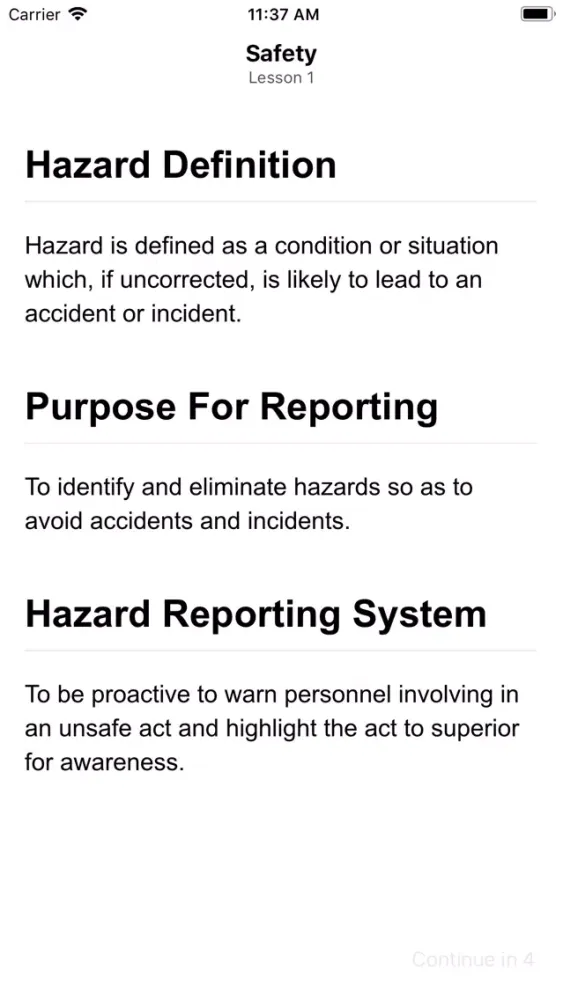 Carrier 11:37 AM

Safety
Lesson 1

Hazard Definition

Hazard is defined as a condition or situation which, if uncorrected, is likely to lead to an accident or incident.

Purpose For Reporting

To identify and eliminate hazards so as to avoid accidents and incidents.

Hazard Reporting System

To be proactive to warn personnel involving in an unsafe act and highlight the act to superior for awareness.

Continue in 4